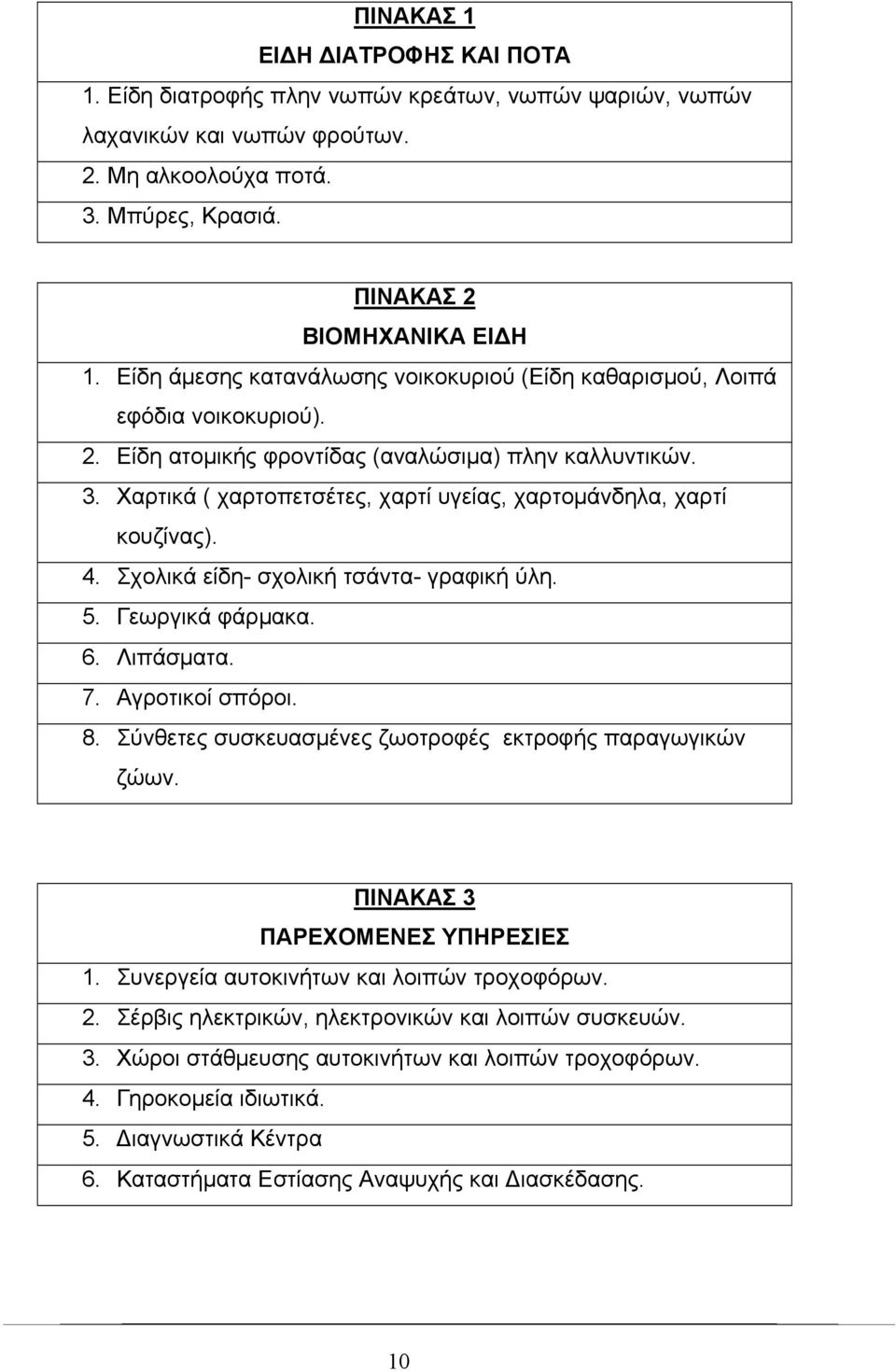 ΠΙΝΑΚΑΣ 1
ΕΙΔΗ ΔΙΑΤΡΟΦΗΣ ΚΑΙ ΠΟΤΑ

1. Είδη διατροφής πλην νωπών κρεάτων, νωπών ψαριών, νωπών λαχανικών και νωπών φρούτων.
2. Μη αλκοολούχα ποτά.
3. Μπύρες, Κρασιά.

ΠΙΝΑΚΑΣ 2
ΒΙΟΜΗΧΑΝΙΚΑ ΕΙΔΗ

1. Είδη άμεσης κατανάλωσης νοικοκυριού (Είδη καθαρισμού, Λοιπά εφόδια νοικοκυριού).
2. Είδη ατομικής φροντίδας (αναλώσιμα) πλην καλλυντικών.
3. Χαρτικά ( χαρτοπετσέτες, χαρτί υγείας, χαρτομάνδηλα, χαρτί κουζίνας).
4. Σχολικά είδη- σχολική τσάντα- γραφική ύλη.
5. Γεωργικά φάρμακα.
6. Λιπάσματα.
7. Αγροτικοί σπόροι.
8. Σύνθετες συσκευασμένες ζωοτροφές εκτροφής παραγωγικών ζώων.

ΠΙΝΑΚΑΣ 3
ΠΑΡΕΧΟΜΕΝΕΣ ΥΠΗΡΕΣΙΕΣ

1. Συνεργεία αυτοκινήτων και λοιπών τροχοφόρων.
2. Σέρβις ηλεκτρικών, ηλεκτρονικών και λοιπών συσκευών.
3. Χώροι στάθμευσης αυτοκινήτων και λοιπών τροχοφόρων.
4. Γηροκομεία ιδιωτικά.
5. Διαγνωστικά Κέντρα
6. Καταστήματα Εστίασης Αναψυχής και Διασκέδασης.

10